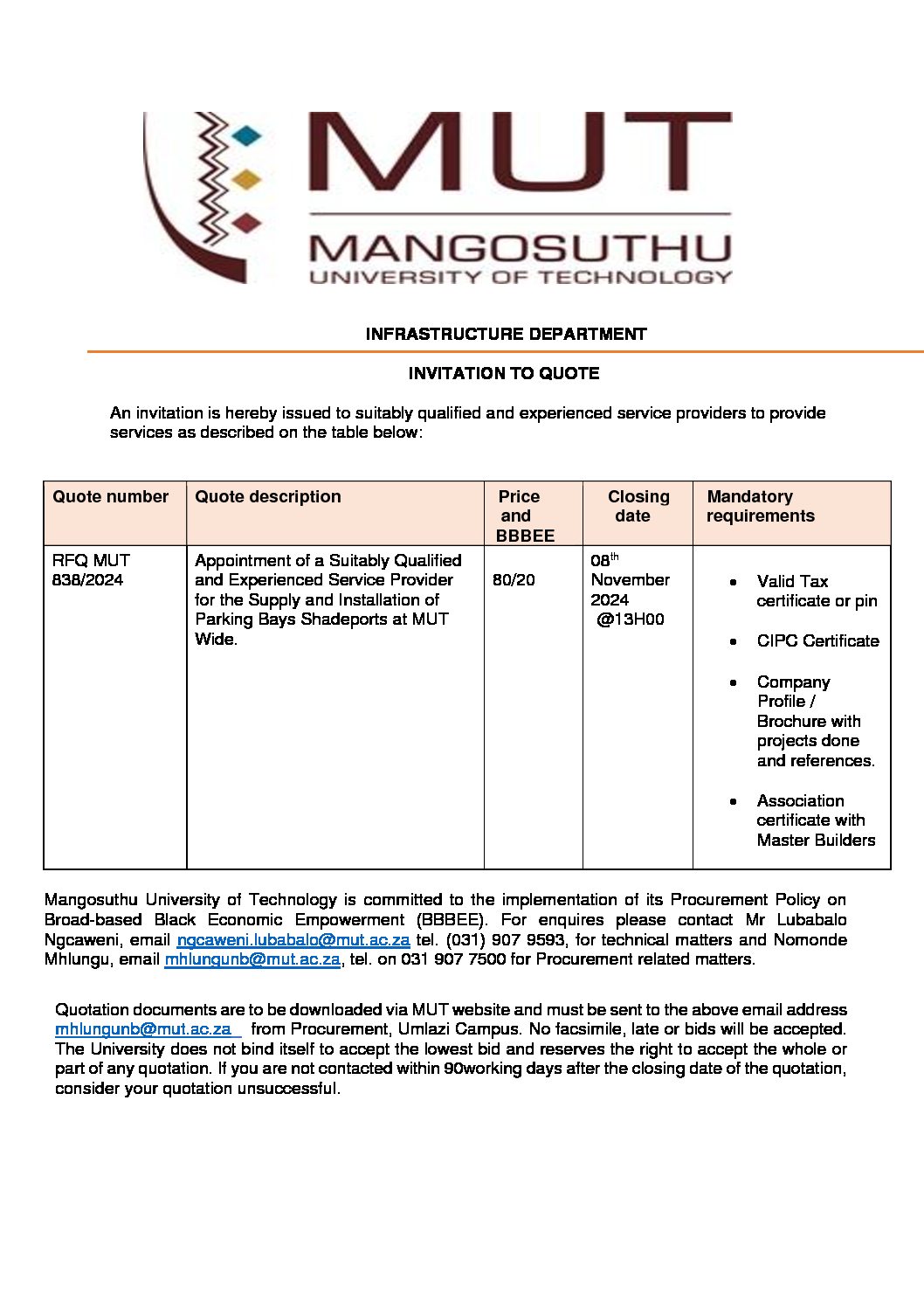 MUT
MANGOSUTHU
UNIVERSITY OF TECHNOLOGY

INFRASTRUCTURE DEPARTMENT

INVITATION TO QUOTE

An invitation is hereby issued to suitably qualified and experienced service providers to provide services as described on the table below:

| Quote number | Quote description | Price and BBBEE | Closing date | Mandatory requirements |
|---|---|---|---|---|
| RFQ MUT 838/2024 | Appointment of a Suitably Qualified and Experienced Service Provider for the Supply and Installation of Parking Bays Shadeports at MUT Wide. | 80/20 | 08$^{th}$ November 2024 @13H00 | • Valid Tax certificate or pin • CIPC Certificate • Company Profile / Brochure with projects done and references. • Association certificate with Master Builders |

Mangosuthu University of Technology is committed to the implementation of its Procurement Policy on Broad-based Black Economic Empowerment (BBBEE). For enquires please contact Mr Lubabalo Ngcaweni, email ngcaweni.lubabalo@mut.ac.za tel. (031) 907 9593, for technical matters and Nomonde Mhlungu, email mhlungunb@mut.ac.za, tel. on 031 907 7500 for Procurement related matters.

Quotation documents are to be downloaded via MUT website and must be sent to the above email address mhlungunb@mut.ac.za from Procurement, Umlazi Campus. No facsimile, late or bids will be accepted. The University does not bind itself to accept the lowest bid and reserves the right to accept the whole or part of any quotation. If you are not contacted within 90working days after the closing date of the quotation, consider your quotation unsuccessful.